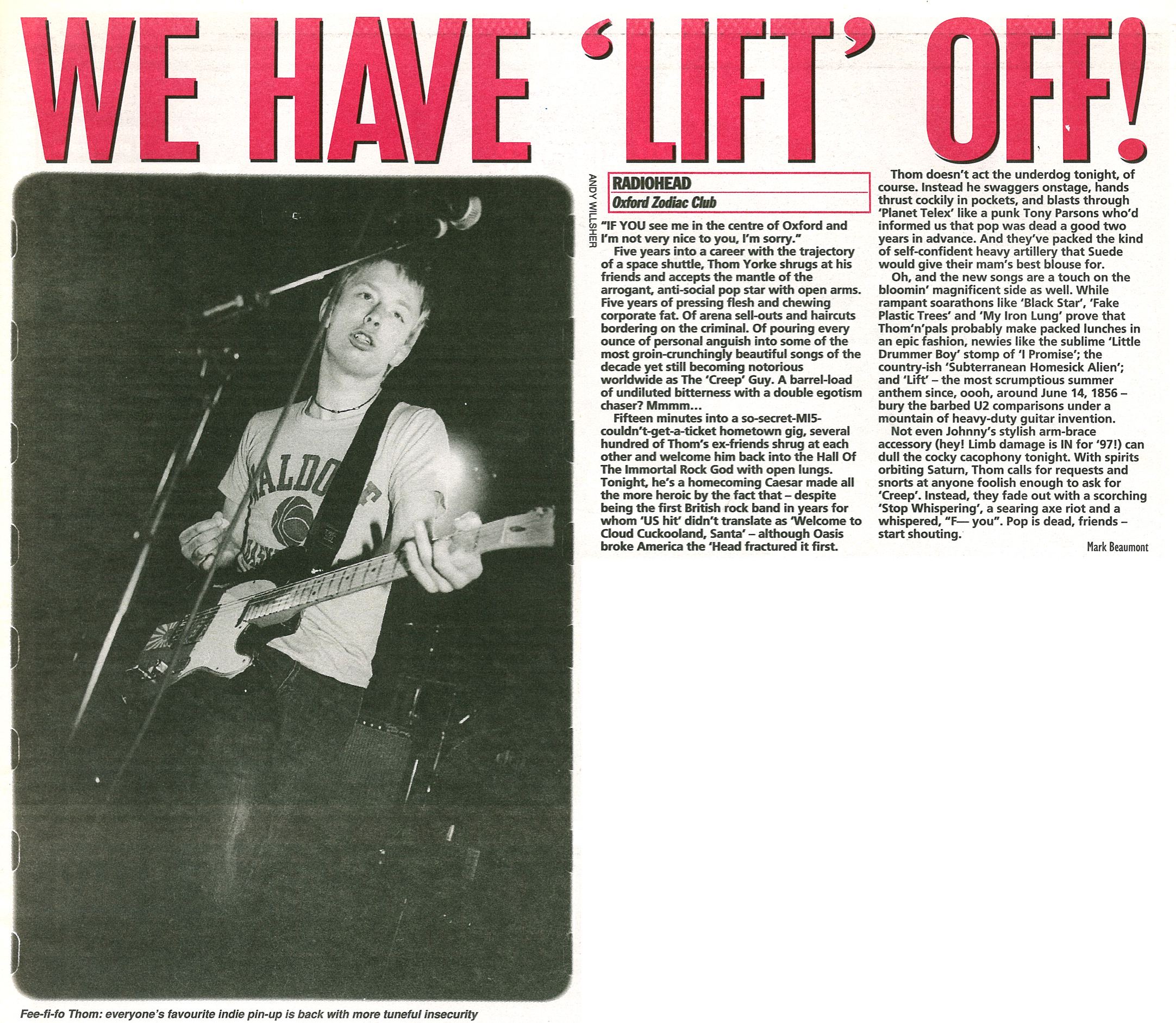 WE HAVE 'LIFT' OFF!

ANDY WILLSHER

RADIOHEAD
Oxford Zodiac Club

"IF YOU see me in the centre of Oxford and I'm not very nice to you, I'm sorry."

Five years into a career with the trajectory of a space shuttle, Thom Yorke shrugs at his friends and accepts the mantle of the arrogant, anti-social pop star with open arms. Five years of pressing flesh and chewing corporate fat. Of arena sell-outs and haircuts bordering on the criminal. Of pouring every ounce of personal anguish into some of the most groin-crunchingly beautiful songs of the decade yet still becoming notorious worldwide as The 'Creep' Guy. A barrel-load of undiluted bitterness with a double egotism chaser? Mmmm...

Fifteen minutes into a so-secret-MI5-couldn't-get-a-ticket hometown gig, several hundred of Thom's ex-friends shrug at each other and welcome him back into the Hall Of The Immortal Rock God with open lungs. Tonight, he's a homecoming Caesar made all the more heroic by the fact that – despite being the first British rock band in years for whom 'US hit' didn't translate as 'Welcome to Cloud Cuckooland, Santa' – although Oasis broke America the 'Head fractured it first.

Thom doesn't act the underdog tonight, of course. Instead he swaggers onstage, hands thrust cockily in pockets, and blasts through 'Planet Telex' like a punk Tony Parsons who'd informed us that pop was dead a good two years in advance. And they've packed the kind of self-confident heavy artillery that Suede would give their mam's best blouse for.

Oh, and the new songs are a touch on the bloomin' magnificent side as well. While rampant soarathons like 'Black Star', 'Fake Plastic Trees' and 'My Iron Lung' prove that Thom'n'pals probably make packed lunches in an epic fashion, newies like the sublime 'Little Drummer Boy' stomp of 'I Promise'; the country-ish 'Subterranean Homesick Alien'; and 'Lift' – the most scrumptious summer anthem since, oooh, around June 14, 1856 – bury the barbed U2 comparisons under a mountain of heavy-duty guitar invention.

Not even Johnny's stylish arm-brace accessory (hey! Limb damage is IN for '97!) can dull the cocky cacophony tonight. With spirits orbiting Saturn, Thom calls for requests and snorts at anyone foolish enough to ask for 'Creep'. Instead, they fade out with a scorching 'Stop Whispering', a searing axe riot and a whispered, "F— you". Pop is dead, friends – start shouting.

Mark Beaumont

Fee-fi-fo Thom: everyone's favourite indie pin-up is back with more tuneful insecurity